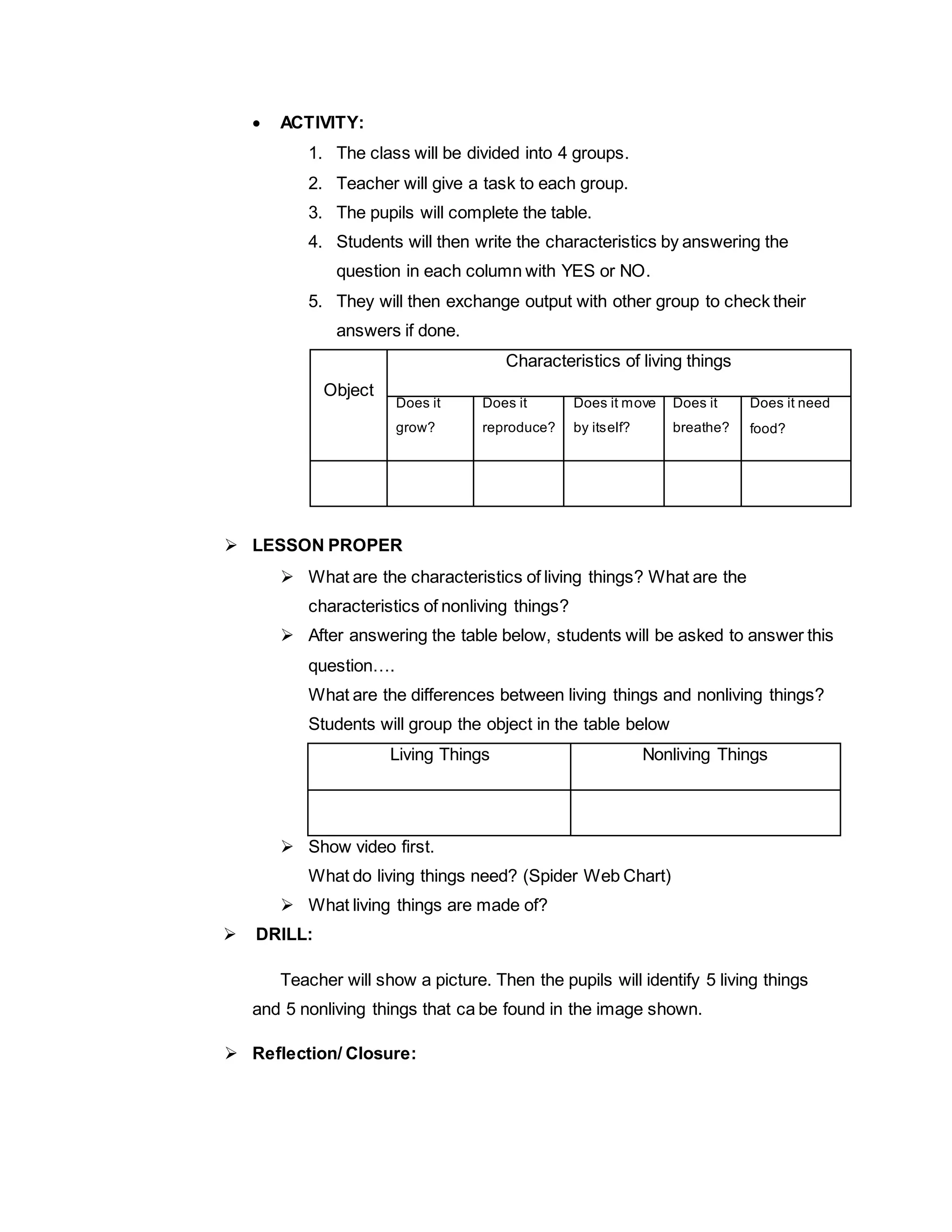 • ACTIVITY:

1. The class will be divided into 4 groups.
2. Teacher will give a task to each group.
3. The pupils will complete the table.
4. Students will then write the characteristics by answering the question in each column with YES or NO.
5. They will then exchange output with other group to check their answers if done.

| Object | Characteristics of living things | | | | |
|---|---|---|---|---|---|
| | Does it grow? | Does it reproduce? | Does it move by itself? | Does it breathe? | Does it need food? |
| | | | | | |

➢ LESSON PROPER

➢ What are the characteristics of living things? What are the characteristics of nonliving things?

➢ After answering the table below, students will be asked to answer this question….

What are the differences between living things and nonliving things?

Students will group the object in the table below

| Living Things | Nonliving Things |
|---|---|
| | |

➢ Show video first.

What do living things need? (Spider Web Chart)

➢ What living things are made of?

➢ DRILL:

Teacher will show a picture. Then the pupils will identify 5 living things and 5 nonliving things that ca be found in the image shown.

➢ Reflection/ Closure: